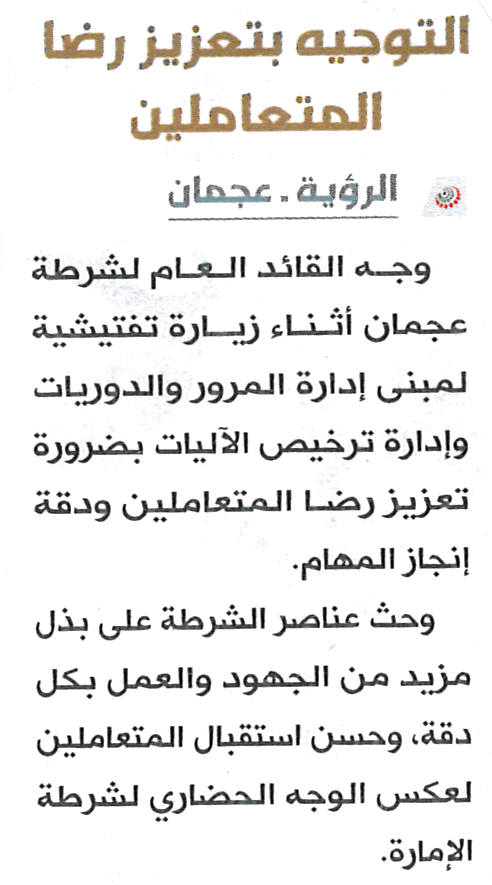 التوجيه بتعزيز رضا المتعاملين

الرؤية ـ عجمان

وجه القائد العام لشرطة عجمان أثناء زيارة تفتيشية لمبنى إدارة المرور والدوريات وإدارة ترخيص الآليات بضرورة تعزيز رضا المتعاملين ودقة إنجاز المهام.

وحث عناصر الشرطة على بذل مزيد من الجهود والعمل بكل دقة، وحسن استقبال المتعاملين لعكس الوجه الحضاري لشرطة الإمارة.